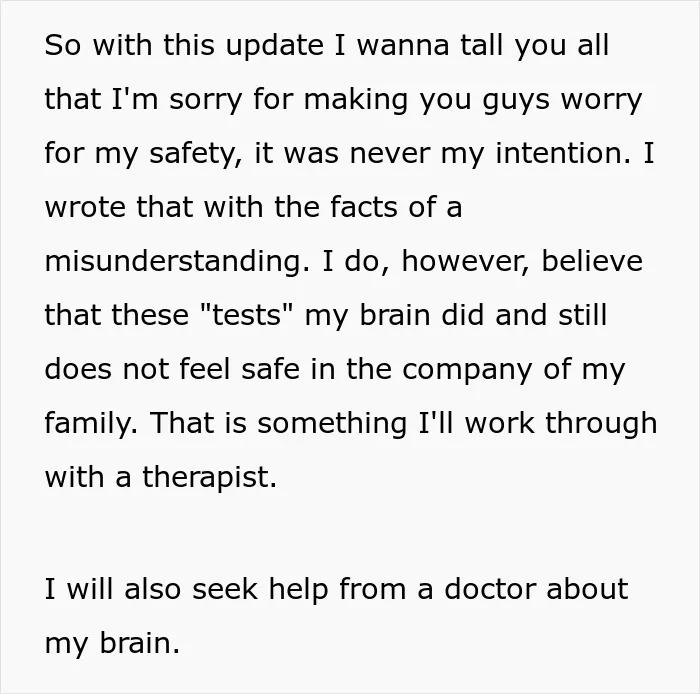 So with this update I wanna tall you all that I'm sorry for making you guys worry for my safety, it was never my intention. I wrote that with the facts of a misunderstanding. I do, however, believe that these "tests" my brain did and still does not feel safe in the company of my family. That is something I'll work through with a therapist.

I will also seek help from a doctor about my brain.